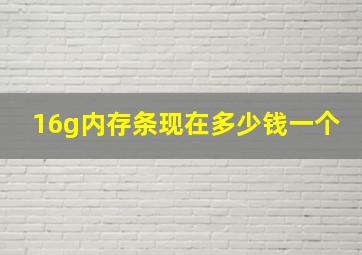 16g内存条现在多少钱一个